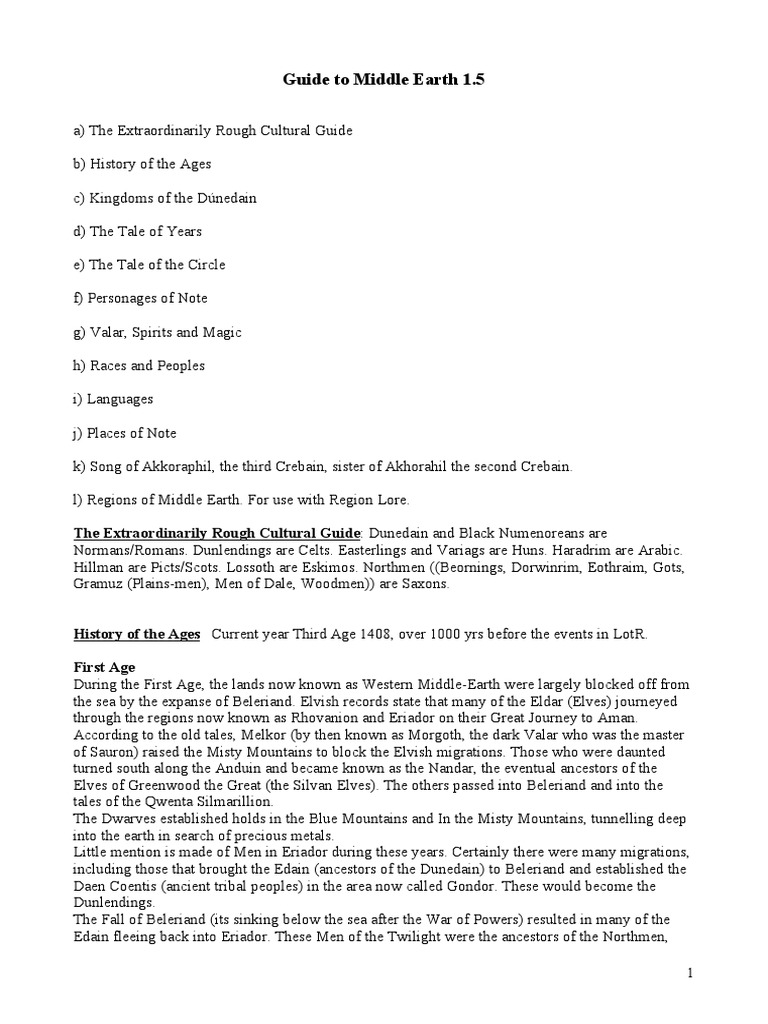 Guide to Middle Earth 1.5

a) The Extraordinarily Rough Cultural Guide

b) History of the Ages

c) Kingdoms of the Dúnedain

d) The Tale of Years

e) The Tale of the Circle

f) Personages of Note

g) Valar, Spirits and Magic

h) Races and Peoples

i) Languages

j) Places of Note

k) Song of Akkoraphil, the third Crebain, sister of Akhorahil the second Crebain.

l) Regions of Middle Earth. For use with Region Lore.

The Extraordinarily Rough Cultural Guide: Dunedain and Black Numenoreans are Normans/Romans. Dunlendings are Celts. Easterlings and Variags are Huns. Haradrim are Arabic. Hillman are Picts/Scots. Lossoth are Eskimos. Northmen ((Beornings, Dorwinrim, Eothraim, Gots, Gramuz (Plains-men), Men of Dale, Woodmen)) are Saxons.

History of the Ages Current year Third Age 1408, over 1000 yrs before the events in LotR.

First Age
During the First Age, the lands now known as Western Middle-Earth were largely blocked off from the sea by the expanse of Beleriand. Elvish records state that many of the Eldar (Elves) journeyed through the regions now known as Rhovanion and Eriador on their Great Journey to Aman. According to the old tales, Melkor (by then known as Morgoth, the dark Valar who was the master of Sauron) raised the Misty Mountains to block the Elvish migrations. Those who were daunted turned south along the Anduin and became known as the Nandar, the eventual ancestors of the Elves of Greenwood the Great (the Silvan Elves). The others passed into Beleriand and into the tales of the Qwenta Silmarillion.
The Dwarves established holds in the Blue Mountains and In the Misty Mountains, tunnelling deep into the earth in search of precious metals.
Little mention is made of Men in Eriador during these years. Certainly there were many migrations, including those that brought the Edain (ancestors of the Dunedain) to Beleriand and established the Daen Coentis (ancient tribal peoples) in the area now called Gondor. These would become the Dunlendings.
The Fall of Beleriand (its sinking below the sea after the War of Powers) resulted in many of the Edain fleeing back into Eriador. These Men of the Twilight were the ancestors of the Northmen,

1